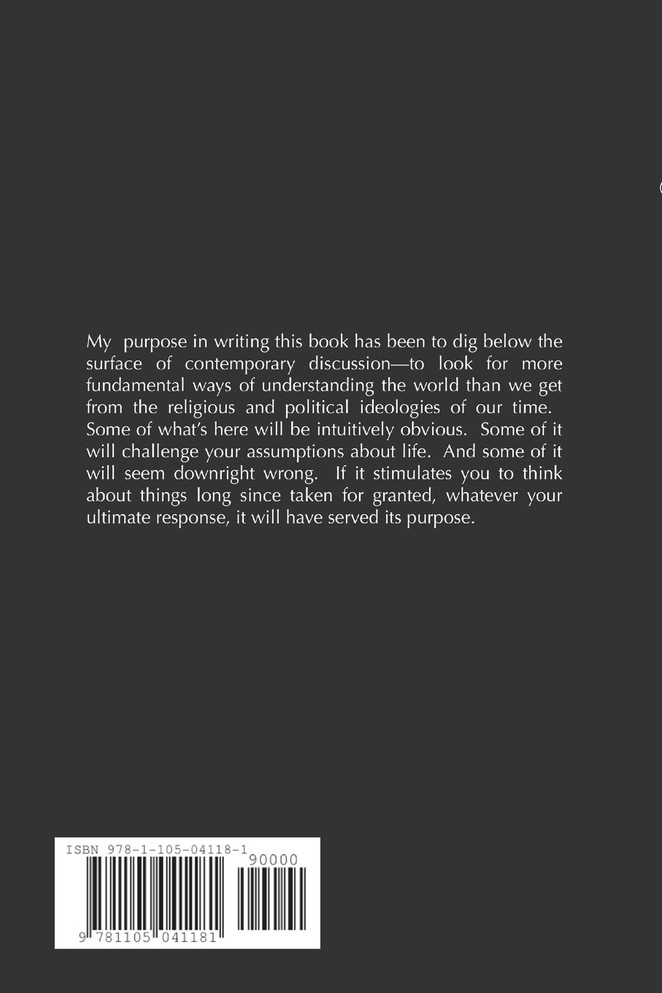 My purpose in writing this book has been to dig below the surface of contemporary discussion—to look for more fundamental ways of understanding the world than we get from the religious and political ideologies of our time. Some of what's here will be intuitively obvious. Some of it will challenge your assumptions about life. And some of it will seem downright wrong. If it stimulates you to think about things long since taken for granted, whatever your ultimate response, it will have served its purpose.

ISBN 978-1-105-04118-1

90000

9 781105 041181